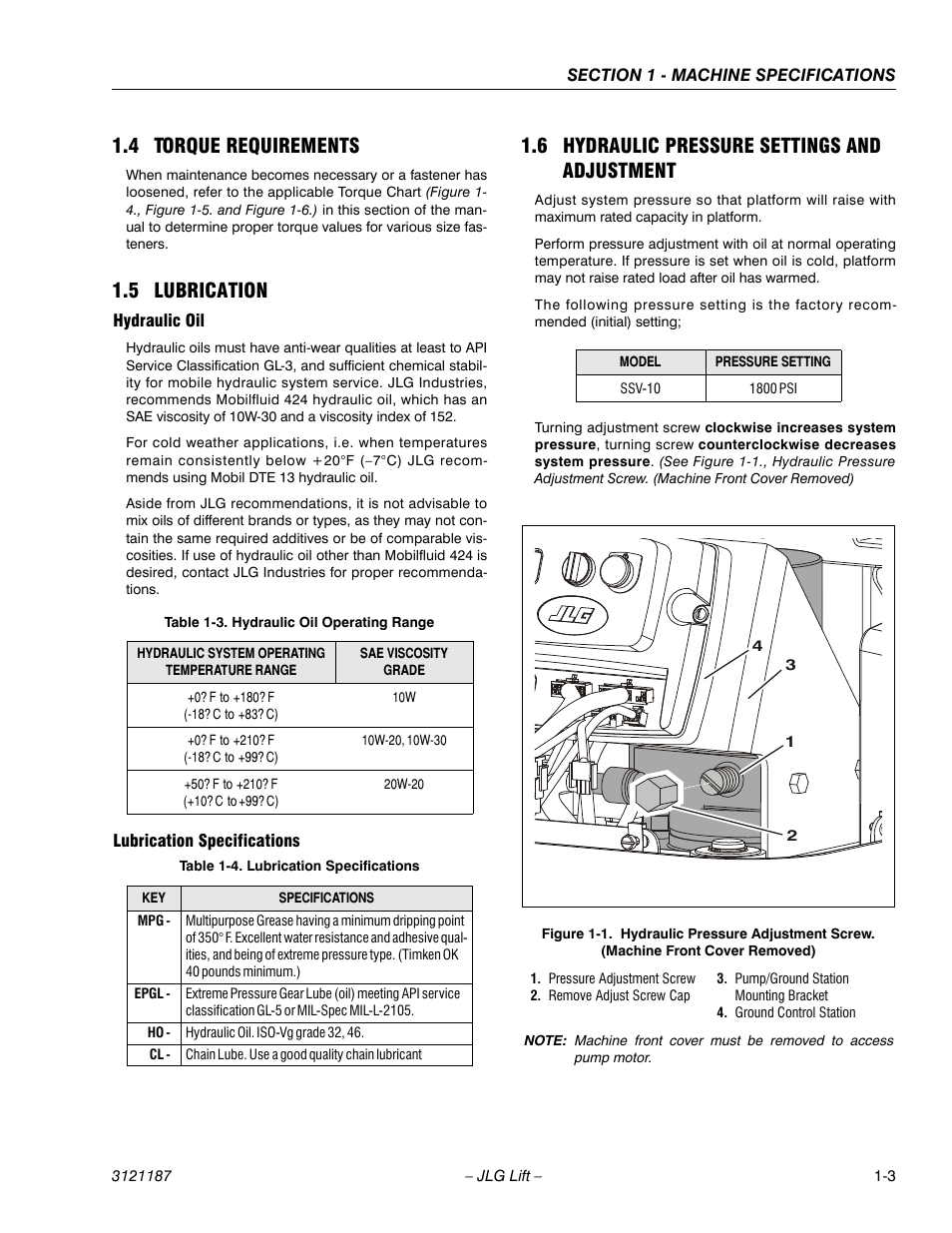 SECTION 1 - MACHINE SPECIFICATIONS

1.4 TORQUE REQUIREMENTS

When maintenance becomes necessary or a fastener has loosened, refer to the applicable Torque Chart (Figure 1-4., Figure 1-5. and Figure 1-6.) in this section of the manual to determine proper torque values for various size fasteners.

1.5 LUBRICATION

Hydraulic Oil

Hydraulic oils must have anti-wear qualities at least to API Service Classification GL-3, and sufficient chemical stability for mobile hydraulic system service. JLG Industries, recommends Mobilfluid 424 hydraulic oil, which has an SAE viscosity of 10W-30 and a viscosity index of 152.

For cold weather applications, i.e. when temperatures remain consistently below +20°F (–7°C) JLG recommends using Mobil DTE 13 hydraulic oil.

Aside from JLG recommendations, it is not advisable to mix oils of different brands or types, as they may not contain the same required additives or be of comparable viscosities. If use of hydraulic oil other than Mobilfluid 424 is desired, contact JLG Industries for proper recommendations.

Table 1-3. Hydraulic Oil Operating Range

| HYDRAULIC SYSTEM OPERATING TEMPERATURE RANGE | SAE VISCOSITY GRADE |
|---|---|
| +0? F to +180? F (-18? C to +83? C) | 10W |
| +0? F to +210? F (-18? C to +99? C) | 10W-20, 10W-30 |
| +50? F to +210? F (+10? C to +99? C) | 20W-20 |

Lubrication Specifications

Table 1-4. Lubrication Specifications

| KEY | SPECIFICATIONS |
|---|---|
| MPG - | Multipurpose Grease having a minimum dripping point of 350° F. Excellent water resistance and adhesive qualities, and being of extreme pressure type. (Timken OK 40 pounds minimum.) |
| EPGL - | Extreme Pressure Gear Lube (oil) meeting API service classification GL-5 or MIL-Spec MIL-L-2105. |
| HO - | Hydraulic Oil. ISO-Vg grade 32, 46. |
| CL - | Chain Lube. Use a good quality chain lubricant |

1.6 HYDRAULIC PRESSURE SETTINGS AND ADJUSTMENT

Adjust system pressure so that platform will raise with maximum rated capacity in platform.

Perform pressure adjustment with oil at normal operating temperature. If pressure is set when oil is cold, platform may not raise rated load after oil has warmed.

The following pressure setting is the factory recommended (initial) setting;

| MODEL | PRESSURE SETTING |
|---|---|
| SSV-10 | 1800 PSI |

Turning adjustment screw clockwise increases system pressure, turning screw counterclockwise decreases system pressure. (See Figure 1-1., Hydraulic Pressure Adjustment Screw. (Machine Front Cover Removed)

JLG
4
3
1
2

Figure 1-1. Hydraulic Pressure Adjustment Screw. (Machine Front Cover Removed)

1. Pressure Adjustment Screw
2. Remove Adjust Screw Cap
3. Pump/Ground Station Mounting Bracket
4. Ground Control Station

NOTE: Machine front cover must be removed to access pump motor.

3121187 – JLG Lift – 1-3